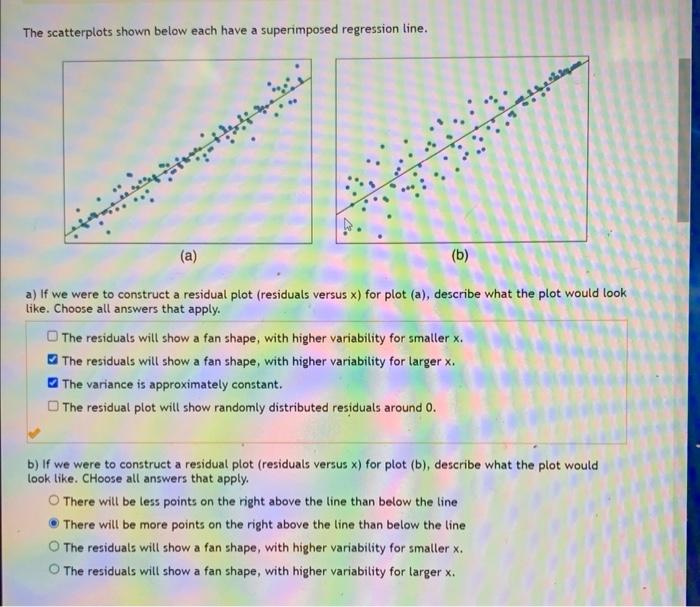 The scatterplots shown below each have a superimposed regression line.

(a)

(b)

a) If we were to construct a residual plot (residuals versus x) for plot (a), describe what the plot would look like. Choose all answers that apply.

☐ The residuals will show a fan shape, with higher variability for smaller x.

☑ The residuals will show a fan shape, with higher variability for larger x.

☑ The variance is approximately constant.

☐ The residual plot will show randomly distributed residuals around 0.

b) If we were to construct a residual plot (residuals versus x) for plot (b), describe what the plot would look like. CHoose all answers that apply.

○ There will be less points on the right above the line than below the line

◉ There will be more points on the right above the line than below the line

○ The residuals will show a fan shape, with higher variability for smaller x.

○ The residuals will show a fan shape, with higher variability for larger x.